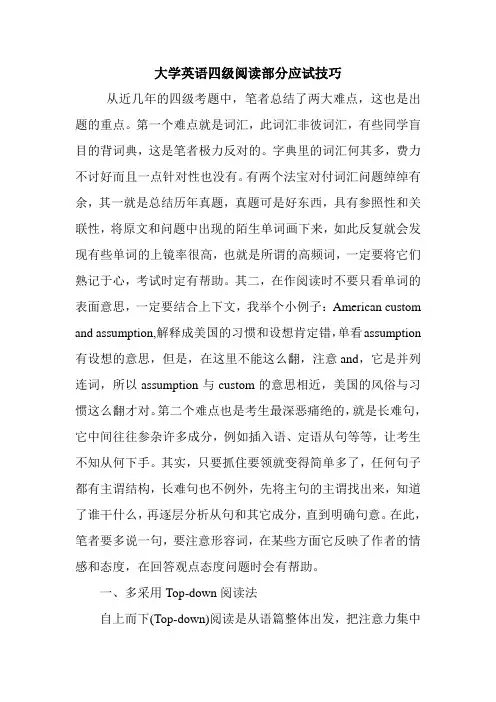 大学英语四级阅读部分应试技巧

从近几年的四级考题中，笔者总结了两大难点，这也是出题的重点。第一个难点就是词汇，此词汇非彼词汇，有些同学盲目的背词典，这是笔者极力反对的。字典里的词汇何其多，费力不讨好而且一点针对性也没有。有两个法宝对付词汇问题绰绰有余，其一就是总结历年真题，真题可是好东西，具有参照性和关联性，将原文和问题中出现的陌生单词画下来，如此反复就会发现有些单词的上镜率很高，也就是所谓的高频词，一定要将它们熟记于心，考试时定有帮助。其二，在作阅读时不要只看单词的表面意思，一定要结合上下文，我举个小例子：American custom and assumption,解释成美国的习惯和设想肯定错，单看assumption有设想的意思，但是，在这里不能这么翻，注意and，它是并列连词，所以 assumption 与 custom 的意思相近，美国的风俗与习惯这么翻才对。第二个难点也是考生最深恶痛绝的，就是长难句，它中间往往参杂许多成分，例如插入语、定语从句等等，让考生不知从何下手。其实，只要抓住要领就变得简单多了，任何句子都有主谓结构，长难句也不例外，先将主句的主谓找出来，知道了谁干什么，再逐层分析从句和其它成分，直到明确句意。在此，笔者要多说一句，要注意形容词，在某些方面它反映了作者的情感和态度，在回答观点态度问题时会有帮助。

一、多采用 Top-down 阅读法

自上而下(Top-down)阅读是从语篇整体出发，把注意力集中